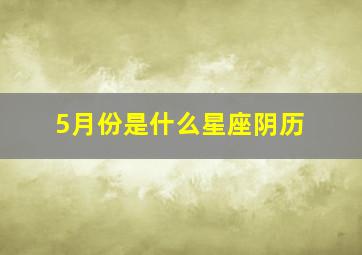 5月份是什么星座阴历